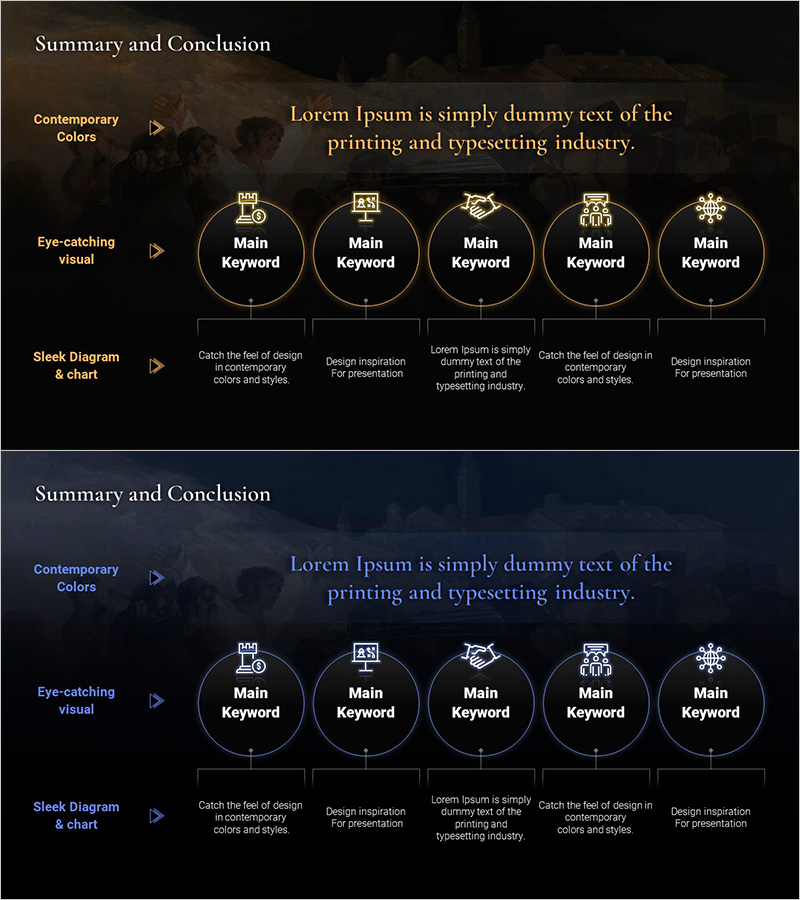 Summary and Conclusion

Contemporary Colors

Lorem Ipsum is simply dummy text of the printing and typesetting industry.

Eye-catching visual

Main Keyword

Main Keyword

Main Keyword

Main Keyword

Main Keyword

Sleek Diagram & chart

Catch the feel of design in contemporary colors and styles.

Design inspiration For presentation

Lorem Ipsum is simply dummy text of the printing and typesetting industry.

Catch the feel of design in contemporary colors and styles.

Design inspiration For presentation

Summary and Conclusion

Contemporary Colors

Lorem Ipsum is simply dummy text of the printing and typesetting industry.

Eye-catching visual

Main Keyword

Main Keyword

Main Keyword

Main Keyword

Main Keyword

Sleek Diagram & chart

Catch the feel of design in contemporary colors and styles.

Design inspiration For presentation

Lorem Ipsum is simply dummy text of the printing and typesetting industry.

Catch the feel of design in contemporary colors and styles.

Design inspiration For presentation